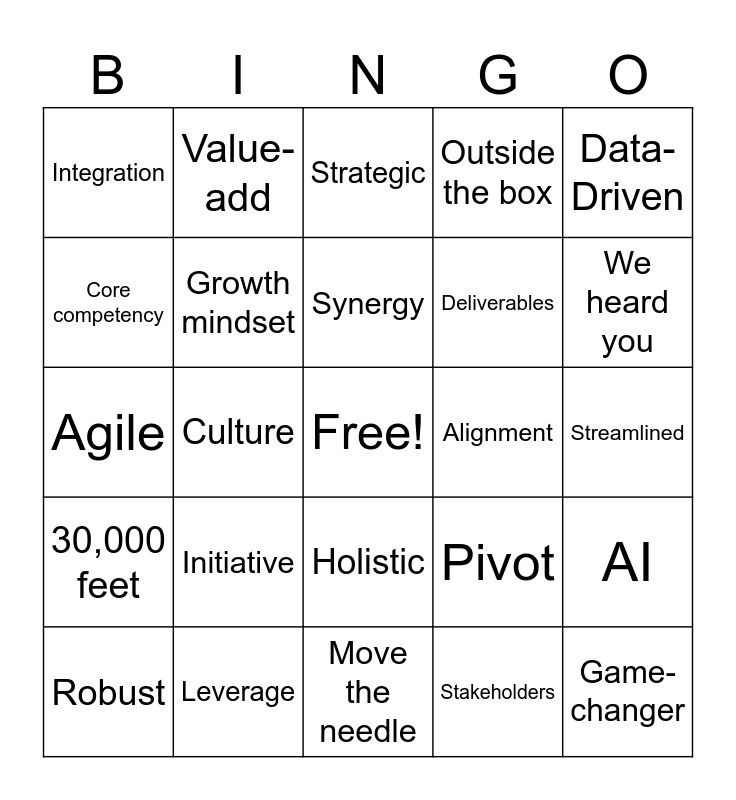 | B | I | N | G | O |
|---|---|---|---|---|
| Integration | Value-add | Strategic | Outside the box | Data-Driven |
| Core competency | Growth mindset | Synergy | Deliverables | We heard you |
| Agile | Culture | Free! | Alignment | Streamlined |
| 30,000 feet | Initiative | Holistic | Pivot | AI |
| Robust | Leverage | Move the needle | Stakeholders | Game-changer |